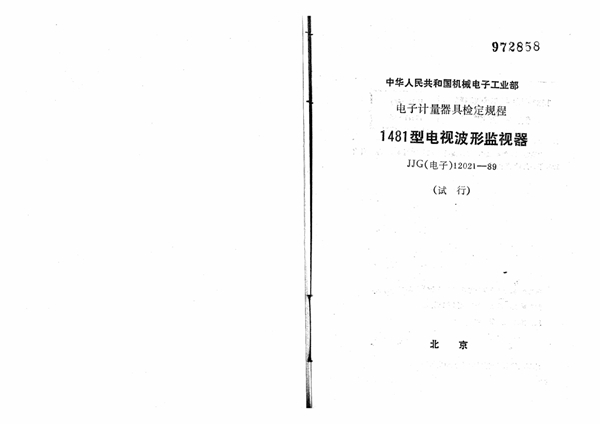 972858

中华人民共和国机械电子工业部

电子计量器具检定规程

1481型电视波形监视器

JJG(电子)12021—89

(试 行)

北 京